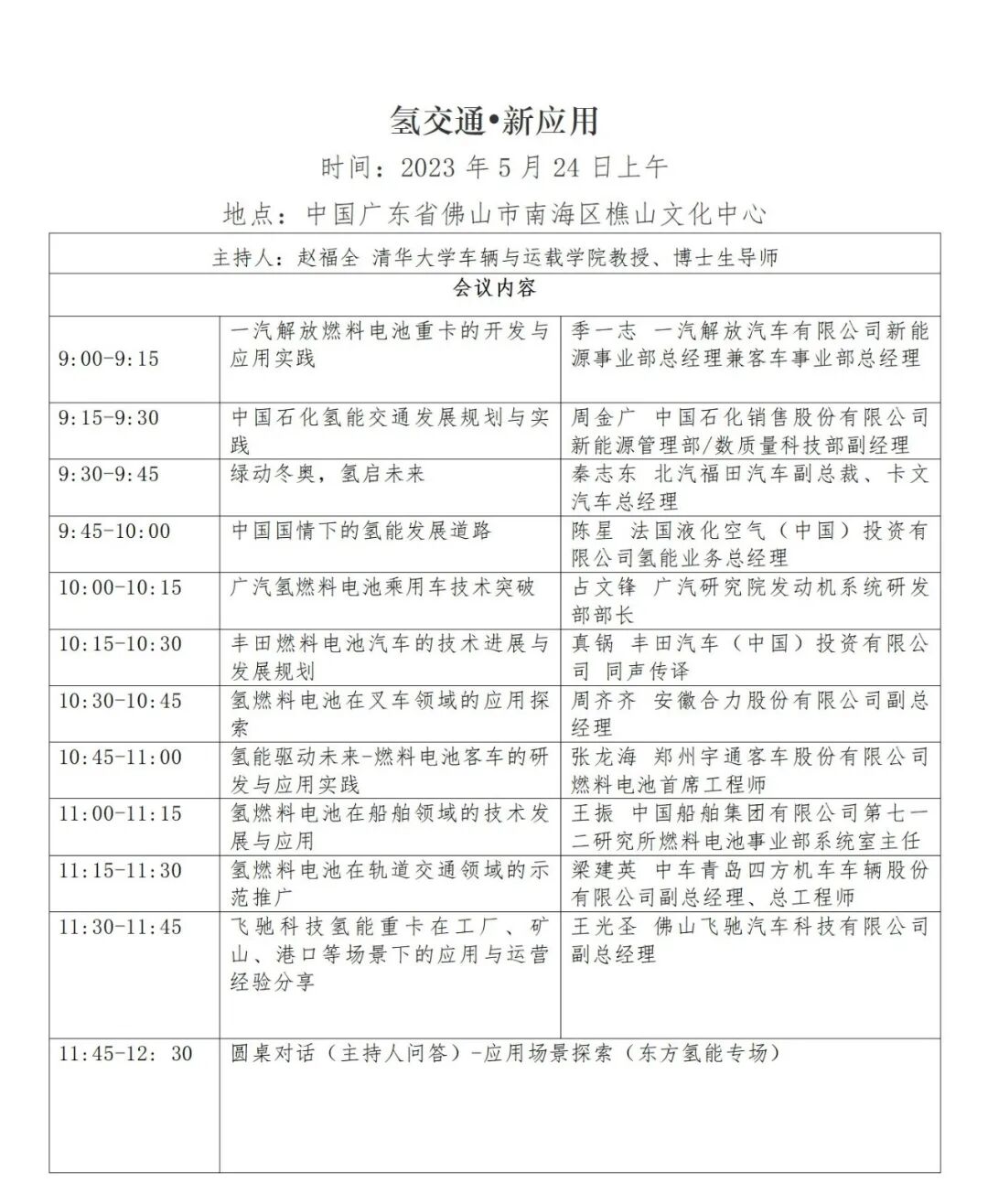 氢交通•新应用

时间：2023年5月24日上午

地点：中国广东省佛山市南海区樵山文化中心

| 主持人：赵福全 清华大学车辆与运载学院教授、博士生导师 | | |
|---|---|---|
| 会议内容 | | |
| 9:00-9:15 | 一汽解放燃料电池重卡的开发与应用实践 | 季一志 一汽解放汽车有限公司新能源事业部总经理兼客车事业部总经理 |
| 9:15-9:30 | 中国石化氢能交通发展规划与实践 | 周金广 中国石化销售股份有限公司新能源管理部/数质量科技部副经理 |
| 9:30-9:45 | 绿动冬奥，氢启未来 | 秦志东 北汽福田汽车副总裁、卡文汽车总经理 |
| 9:45-10:00 | 中国国情下的氢能发展道路 | 陈星 法国液化空气（中国）投资有限公司氢能业务总经理 |
| 10:00-10:15 | 广汽氢燃料电池乘用车技术突破 | 占文锋 广汽研究院发动机系统研发部部长 |
| 10:15-10:30 | 丰田燃料电池汽车的技术进展与发展规划 | 真锅 丰田汽车（中国）投资有限公司 同声传译 |
| 10:30-10:45 | 氢燃料电池在叉车领域的应用探索 | 周齐齐 安徽合力股份有限公司副总经理 |
| 10:45-11:00 | 氢能驱动未来-燃料电池客车的研发与应用实践 | 张龙海 郑州宇通客车股份有限公司燃料电池首席工程师 |
| 11:00-11:15 | 氢燃料电池在船舶领域的技术发展与应用 | 王振 中国船舶集团有限公司第七一二研究所燃料电池事业部系统室主任 |
| 11:15-11:30 | 氢燃料电池在轨道交通领域的示范推广 | 梁建英 中车青岛四方机车车辆股份有限公司副总经理、总工程师 |
| 11:30-11:45 | 飞驰科技氢能重卡在工厂、矿山、港口等场景下的应用与运营经验分享 | 王光圣 佛山飞驰汽车科技有限公司副总经理 |
| 11:45-12: 30 | 圆桌对话（主持人问答）-应用场景探索（东方氢能专场） | |